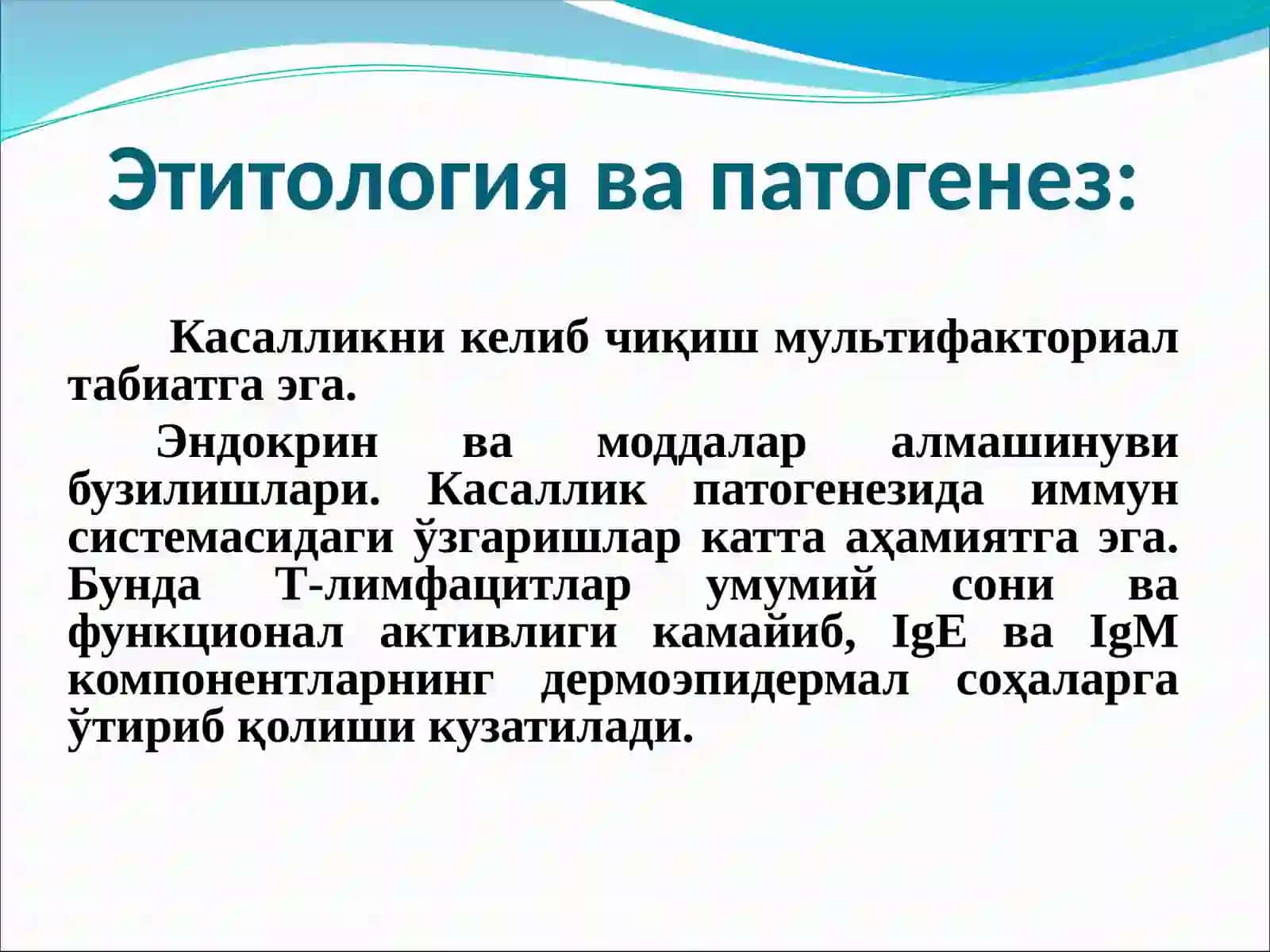 Этитология ва патогенез:

Касалликни келиб чиқиш мультифакториал табиатга эга.

Эндокрин ва моддалар алмашинуви бузилишлари. Касаллик патогенезида иммун системасидаги ўзгаришлар катта аҳамиятга эга. Бунда Т-лимфацитлар умумий сони ва функционал активлиги камайиб, IgE ва IgM компонентларнинг дермоэпидермал соҳаларга ўтириб қолиши кузатилади.